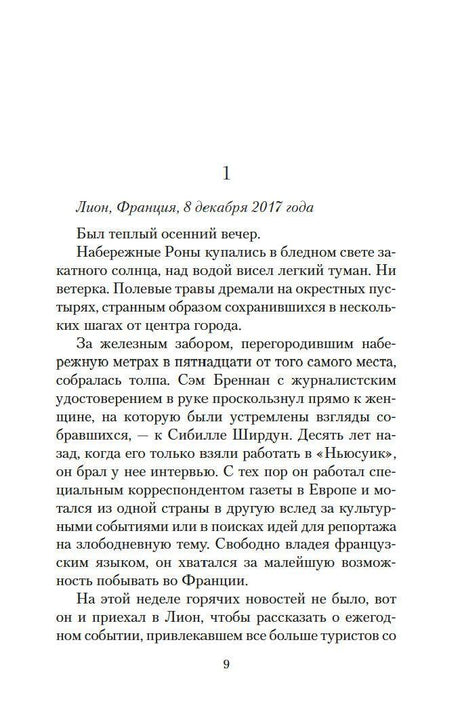 1

Лион, Франция, 8 декабря 2017 года

Был теплый осенний вечер.

Набережные Роны купались в бледном свете закатного солнца, над водой висел легкий туман. Ни ветерка. Полевые травы дремали на окрестных пустырях, странным образом сохранившихся в нескольких шагах от центра города.

За железным забором, перегородившим набережную метрах в пятнадцати от того самого места, собралась толпа. Сэм Бреннан с журналистским удостоверением в руке проскользнул прямо к женщине, на которую были устремлены взгляды собравшихся, — к Сибилле Ширдун. Десять лет назад, когда его только взяли работать в «Ньюсуик», он брал у нее интервью. С тех пор он работал специальным корреспондентом газеты в Европе и мотался из одной страны в другую вслед за культурными событиями или в поисках идей для репортажа на злободневную тему. Свободно владея французским языком, он хватался за малейшую возможность побывать во Франции.

На этой неделе горячих новостей не было, вот он и приехал в Лион, чтобы рассказать о ежегодном событии, привлекавшем все больше туристов со

9